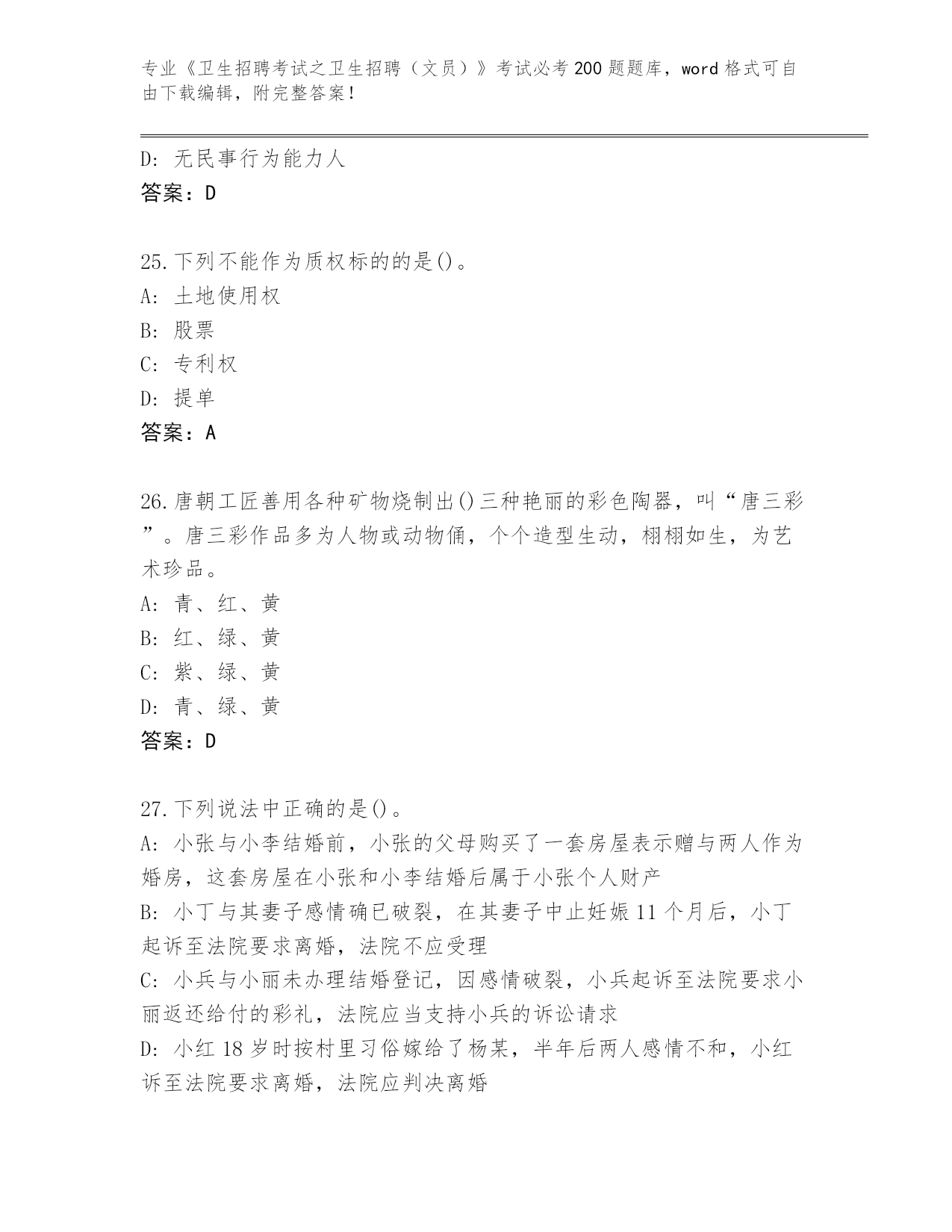 专业《卫生招聘考试之卫生招聘（文员）》考试必考200题题库，word格式可自由下载编辑，附完整答案！

D: 无民事行为能力人
答案：D

25.下列不能作为质权标的的是()。
A: 土地使用权
B: 股票
C: 专利权
D: 提单
答案：A

26.唐朝工匠善用各种矿物烧制出()三种艳丽的彩色陶器，叫“唐三彩”。唐三彩作品多为人物或动物俑，个个造型生动，栩栩如生，为艺术珍品。
A: 青、红、黄
B: 红、绿、黄
C: 紫、绿、黄
D: 青、绿、黄
答案：D

27.下列说法中正确的是()。
A: 小张与小李结婚前，小张的父母购买了一套房屋表示赠与两人作为婚房，这套房屋在小张和小李结婚后属于小张个人财产
B: 小丁与其妻子感情确已破裂，在其妻子中止妊娠11个月后，小丁起诉至法院要求离婚，法院不应受理
C: 小兵与小丽未办理结婚登记，因感情破裂，小兵起诉至法院要求小丽返还给付的彩礼，法院应当支持小兵的诉讼请求
D: 小红18岁时按村里习俗嫁给了杨某，半年后两人感情不和，小红诉至法院要求离婚，法院应判决离婚